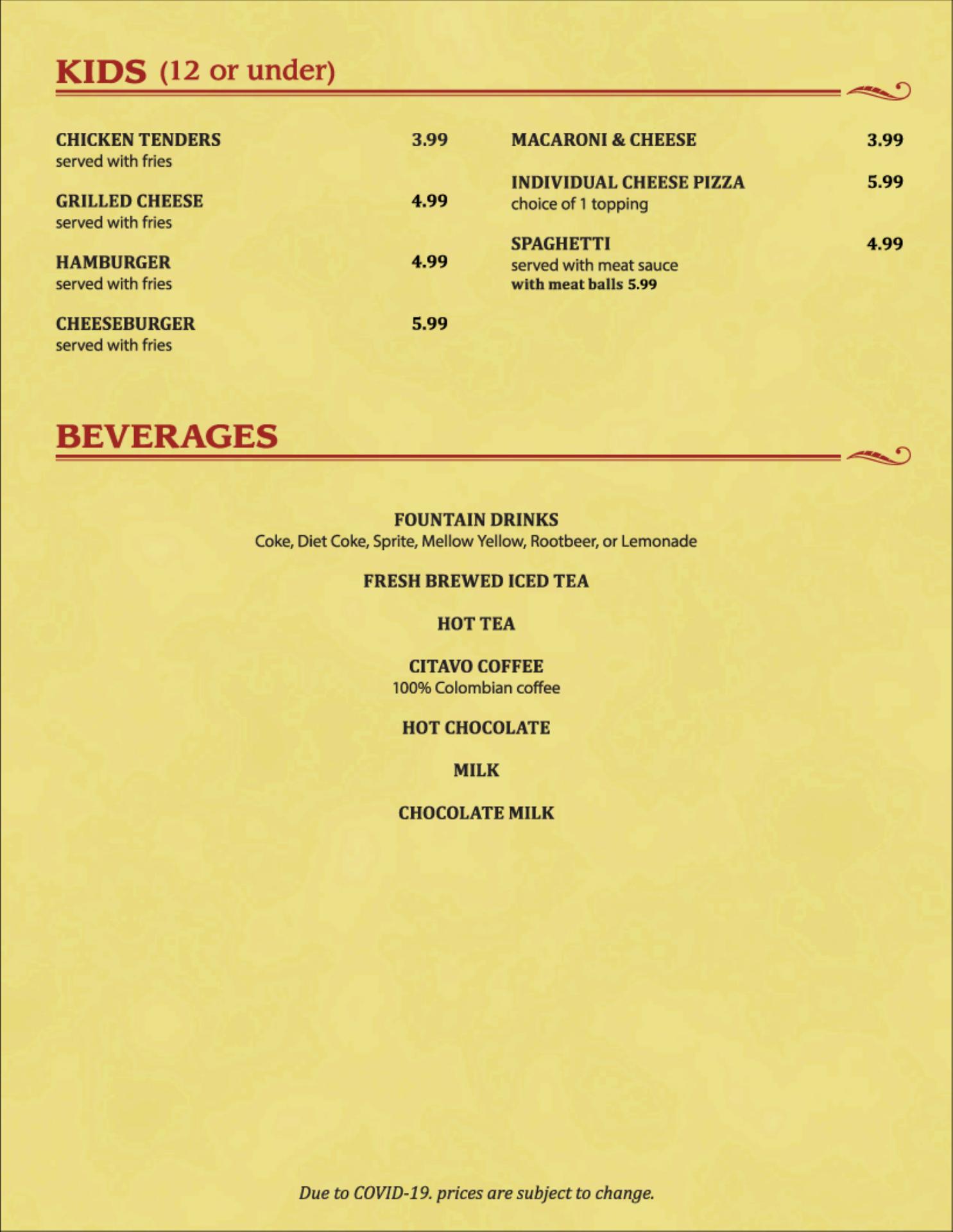 KIDS (12 or under)

CHICKEN TENDERS 3.99
served with fries

GRILLED CHEESE 4.99
served with fries

HAMBURGER 4.99
served with fries

CHEESEBURGER 5.99
served with fries

MACARONI & CHEESE 3.99

INDIVIDUAL CHEESE PIZZA 5.99
choice of 1 topping

SPAGHETTI 4.99
served with meat sauce
with meat balls 5.99

BEVERAGES

FOUNTAIN DRINKS
Coke, Diet Coke, Sprite, Mellow Yellow, Rootbeer, or Lemonade

FRESH BREWED ICED TEA

HOT TEA

CITAVO COFFEE
100% Colombian coffee

HOT CHOCOLATE

MILK

CHOCOLATE MILK

Due to COVID-19. prices are subject to change.